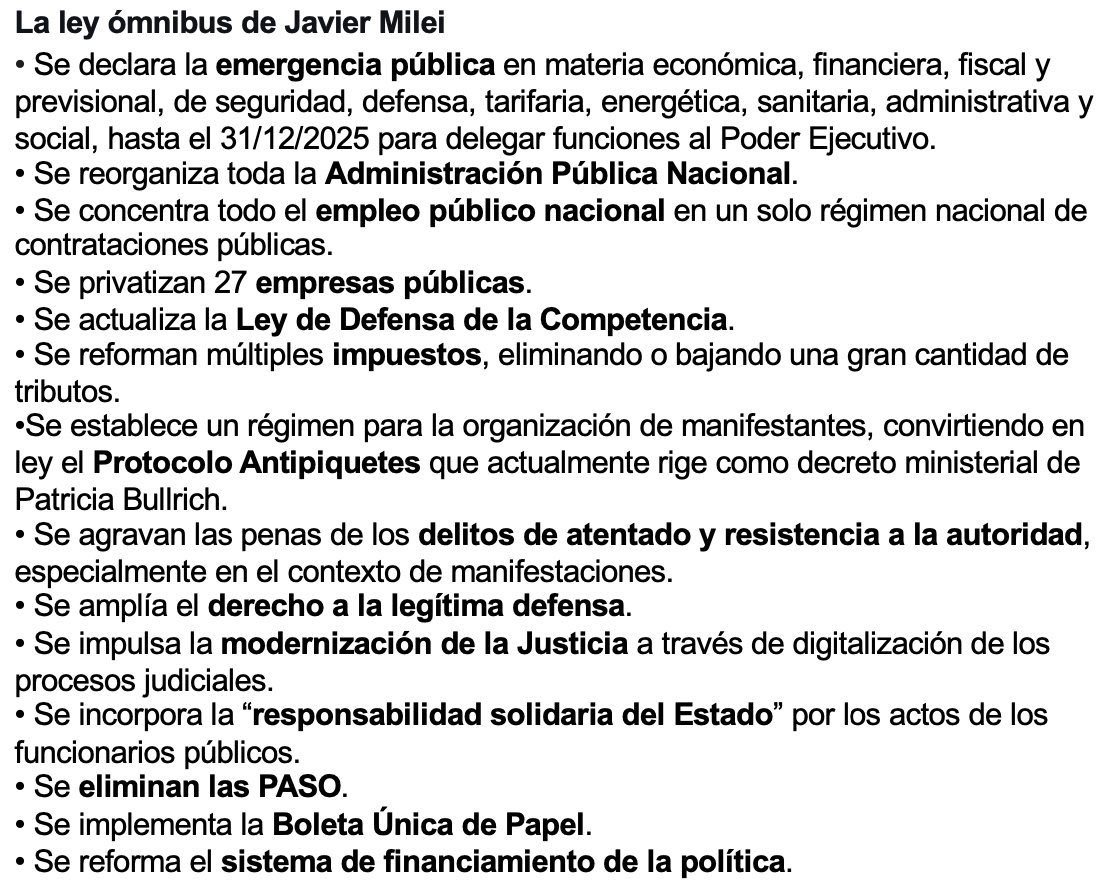 La ley ómnibus de Javier Milei

• Se declara la emergencia pública en materia económica, financiera, fiscal y previsional, de seguridad, defensa, tarifaria, energética, sanitaria, administrativa y social, hasta el 31/12/2025 para delegar funciones al Poder Ejecutivo.
• Se reorganiza toda la Administración Pública Nacional.
• Se concentra todo el empleo público nacional en un solo régimen nacional de contrataciones públicas.
• Se privatizan 27 empresas públicas.
• Se actualiza la Ley de Defensa de la Competencia.
• Se reforman múltiples impuestos, eliminando o bajando una gran cantidad de tributos.
•Se establece un régimen para la organización de manifestantes, convirtiendo en ley el Protocolo Antipiquetes que actualmente rige como decreto ministerial de Patricia Bullrich.
• Se agravan las penas de los delitos de atentado y resistencia a la autoridad, especialmente en el contexto de manifestaciones.
• Se amplía el derecho a la legítima defensa.
• Se impulsa la modernización de la Justicia a través de digitalización de los procesos judiciales.
• Se incorpora la “responsabilidad solidaria del Estado” por los actos de los funcionarios públicos.
• Se eliminan las PASO.
• Se implementa la Boleta Única de Papel.
• Se reforma el sistema de financiamiento de la política.